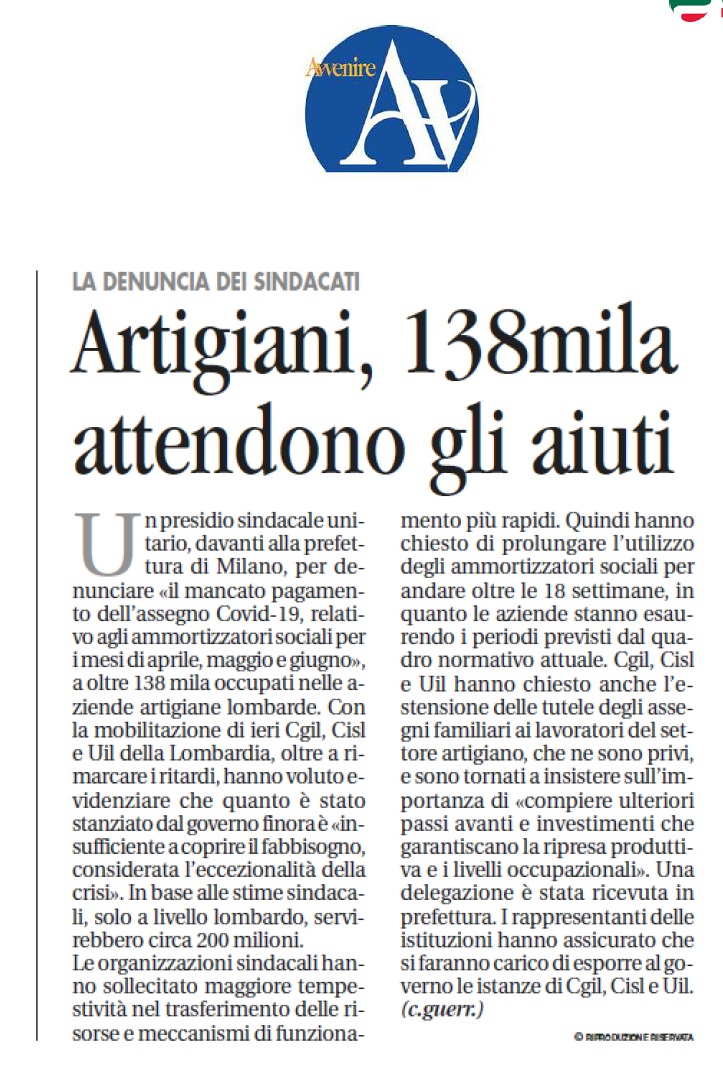 Avvenire

LA DENUNCIA DEI SINDACATI

Artigiani, 138mila attendono gli aiuti

Un presidio sindacale unitario, davanti alla prefettura di Milano, per denunciare «il mancato pagamento dell'assegno Covid-19, relativo agli ammortizzatori sociali per i mesi di aprile, maggio e giugno», a oltre 138 mila occupati nelle aziende artigiane lombarde. Con la mobilitazione di ieri Cgil, Cisl e Uil della Lombardia, oltre a rimarcare i ritardi, hanno voluto evidenziare che quanto è stato stanziato dal governo finora è «insufficiente a coprire il fabbisogno, considerata l'eccezionalità della crisi». In base alle stime sindacali, solo a livello lombardo, servirebbero circa 200 milioni.
Le organizzazioni sindacali hanno sollecitato maggiore tempestività nel trasferimento delle risorse e meccanismi di funzionamento più rapidi. Quindi hanno chiesto di prolungare l'utilizzo degli ammortizzatori sociali per andare oltre le 18 settimane, in quanto le aziende stanno esaurendo i periodi previsti dal quadro normativo attuale. Cgil, Cisl e Uil hanno chiesto anche l'estensione delle tutele degli assegni familiari ai lavoratori del settore artigiano, che ne sono privi, e sono tornati a insistere sull'importanza di «compiere ulteriori passi avanti e investimenti che garantiscano la ripresa produttiva e i livelli occupazionali». Una delegazione è stata ricevuta in prefettura. I rappresentanti delle istituzioni hanno assicurato che si faranno carico di esporre al governo le istanze di Cgil, Cisl e Uil.
(c.guerr.)

© RIPRODUZIONE RISERVATA